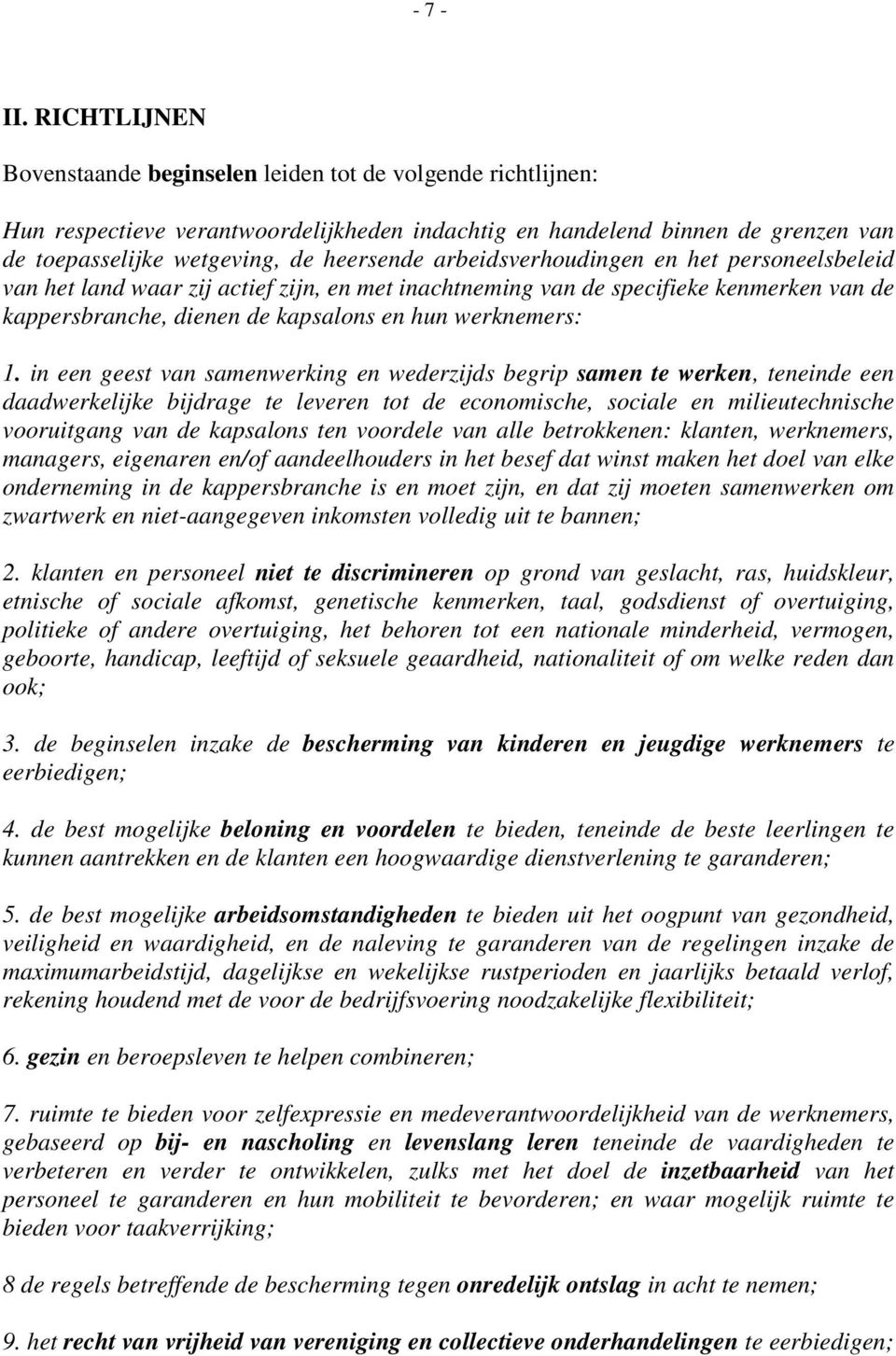 - 7 -

II. RICHTLIJNEN

Bovenstaande beginselen leiden tot de volgende richtlijnen:

Hun respectieve verantwoordelijkheden indachtig en handelend binnen de grenzen van de toepasselijke wetgeving, de heersende arbeidsverhoudingen en het personeelsbeleid van het land waar zij actief zijn, en met inachtneming van de specifieke kenmerken van de kappersbranche, dienen de kapsalons en hun werknemers:

1. in een geest van samenwerking en wederzijds begrip samen te werken, teneinde een daadwerkelijke bijdrage te leveren tot de economische, sociale en milieutechnische vooruitgang van de kapsalons ten voordele van alle betrokkenen: klanten, werknemers, managers, eigenaren en/of aandeelhouders in het besef dat winst maken het doel van elke onderneming in de kappersbranche is en moet zijn, en dat zij moeten samenwerken om zwartwerk en niet-aangegeven inkomsten volledig uit te bannen;

2. klanten en personeel niet te discrimineren op grond van geslacht, ras, huidskleur, etnische of sociale afkomst, genetische kenmerken, taal, godsdienst of overtuiging, politieke of andere overtuiging, het behoren tot een nationale minderheid, vermogen, geboorte, handicap, leeftijd of seksuele geaardheid, nationaliteit of om welke reden dan ook;

3. de beginselen inzake de bescherming van kinderen en jeugdige werknemers te eerbiedigen;

4. de best mogelijke beloning en voordelen te bieden, teneinde de beste leerlingen te kunnen aantrekken en de klanten een hoogwaardige dienstverlening te garanderen;

5. de best mogelijke arbeidsomstandigheden te bieden uit het oogpunt van gezondheid, veiligheid en waardigheid, en de naleving te garanderen van de regelingen inzake de maximumarbeidstijd, dagelijkse en wekelijkse rustperioden en jaarlijks betaald verlof, rekening houdend met de voor de bedrijfsvoering noodzakelijke flexibiliteit;

6. gezin en beroepsleven te helpen combineren;

7. ruimte te bieden voor zelfexpressie en medeverantwoordelijkheid van de werknemers, gebaseerd op bij- en nascholing en levenslang leren teneinde de vaardigheden te verbeteren en verder te ontwikkelen, zulks met het doel de inzetbaarheid van het personeel te garanderen en hun mobiliteit te bevorderen; en waar mogelijk ruimte te bieden voor taakverrijking;

8 de regels betreffende de bescherming tegen onredelijk ontslag in acht te nemen;

9. het recht van vrijheid van vereniging en collectieve onderhandelingen te eerbiedigen;